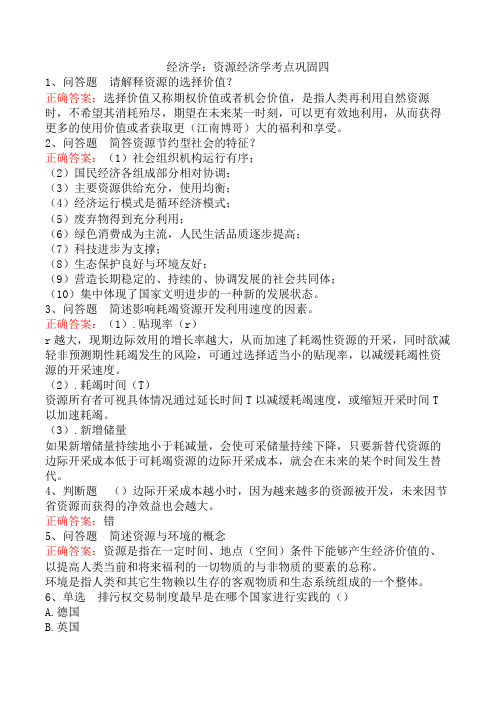 经济学：资源经济学考点巩固四

1、问答题　请解释资源的选择价值？

正确答案：选择价值又称期权价值或者机会价值，是指人类再利用自然资源时，不希望其消耗殆尽，期望在未来某一时刻，可以更有效地利用，从而获得更多的使用价值或者获取更（江南博哥）大的福利和享受。

2、问答题　简答资源节约型社会的特征？

正确答案：（1）社会组织机构运行有序；
（2）国民经济各组成部分相对协调；
（3）主要资源供给充分，使用均衡；
（4）经济运行模式是循环经济模式；
（5）废弃物得到充分利用；
（6）绿色消费成为主流，人民生活品质逐步提高；
（7）科技进步为支撑；
（8）生态保护良好与环境友好；
（9）营造长期稳定的、持续的、协调发展的社会共同体；
（10）集中体现了国家文明进步的一种新的发展状态。

3、问答题　简述影响耗竭资源开发利用速度的因素。

正确答案：（1）.贴现率（r）
r越大，现期边际效用的增长率越大，从而加速了耗竭性资源的开采，同时欲减轻非预测期性耗竭发生的风险，可通过选择适当小的贴现率，以减缓耗竭性资源的开采速度。
（2）.耗竭时间（T）
资源所有者可视具体情况通过延长时间T以减缓耗竭速度，或缩短开采时间T以加速耗竭。
（3）.新增储量
如果新增储量持续地小于耗减量，会使可采储量持续下降，只要新替代资源的边际开采成本低于可耗竭资源的边际开采成本，就会在未来的某个时间发生替代。

4、判断题　（）边际开采成本越小时，因为越来越多的资源被开发，未来因节省资源而获得的净效益也会越大。

正确答案：错

5、问答题　简述资源与环境的概念

正确答案：资源是指在一定时间、地点（空间）条件下能够产生经济价值的、以提高人类当前和将来福利的一切物质的与非物质的要素的总称。
环境是指人类和其它生物赖以生存的客观物质和生态系统组成的一个整体。

6、单选　排污权交易制度最早是在哪个国家进行实践的（）

A.德国
B.英国